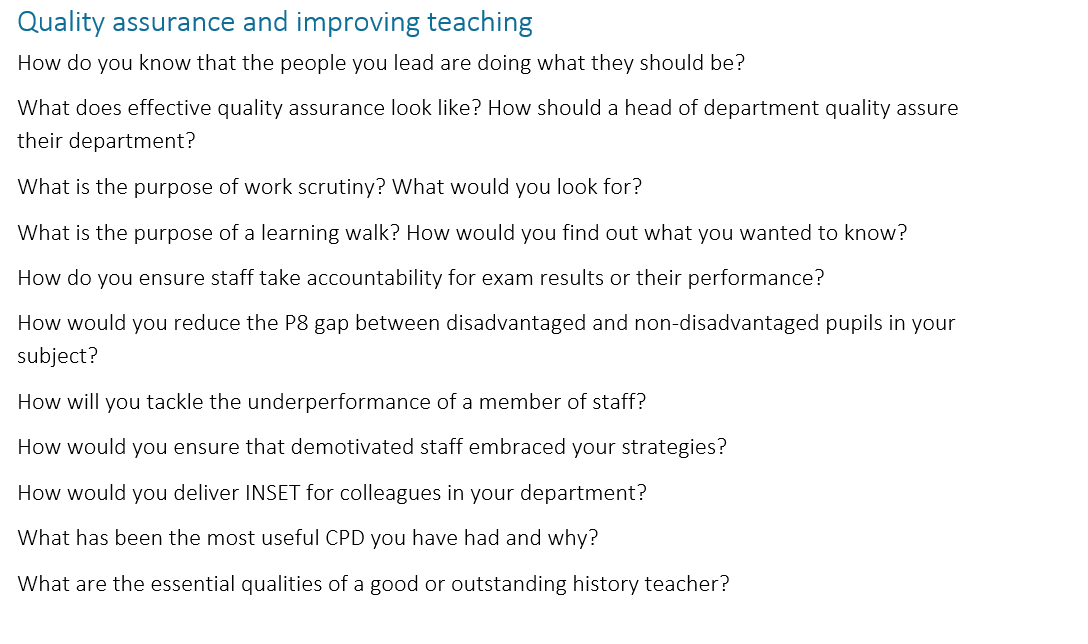 Quality assurance and improving teaching

How do you know that the people you lead are doing what they should be?

What does effective quality assurance look like? How should a head of department quality assure their department?

What is the purpose of work scrutiny? What would you look for?

What is the purpose of a learning walk? How would you find out what you wanted to know?

How do you ensure staff take accountability for exam results or their performance?

How would you reduce the P8 gap between disadvantaged and non-disadvantaged pupils in your subject?

How will you tackle the underperformance of a member of staff?

How would you ensure that demotivated staff embraced your strategies?

How would you deliver INSET for colleagues in your department?

What has been the most useful CPD you have had and why?

What are the essential qualities of a good or outstanding history teacher?